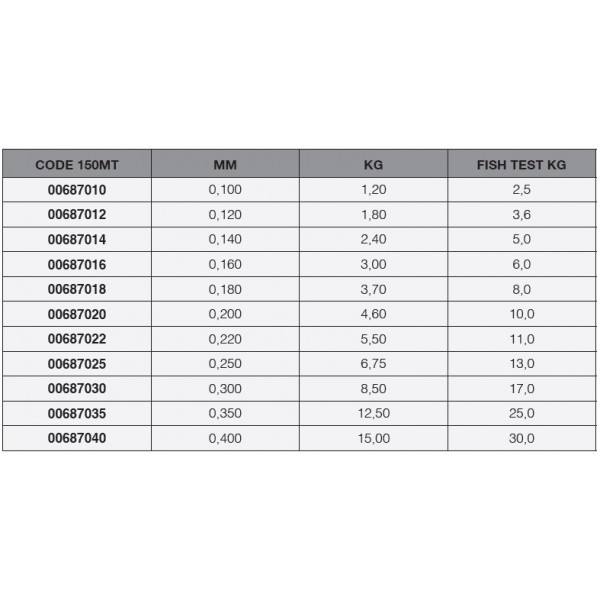 | CODE 150MT | MM | KG | FISH TEST KG |
|---|---|---|---|
| 00687010 | 0,100 | 1,20 | 2,5 |
| 00687012 | 0,120 | 1,80 | 3,6 |
| 00687014 | 0,140 | 2,40 | 5,0 |
| 00687016 | 0,160 | 3,00 | 6,0 |
| 00687018 | 0,180 | 3,70 | 8,0 |
| 00687020 | 0,200 | 4,60 | 10,0 |
| 00687022 | 0,220 | 5,50 | 11,0 |
| 00687025 | 0,250 | 6,75 | 13,0 |
| 00687030 | 0,300 | 8,50 | 17,0 |
| 00687035 | 0,350 | 12,50 | 25,0 |
| 00687040 | 0,400 | 15,00 | 30,0 |